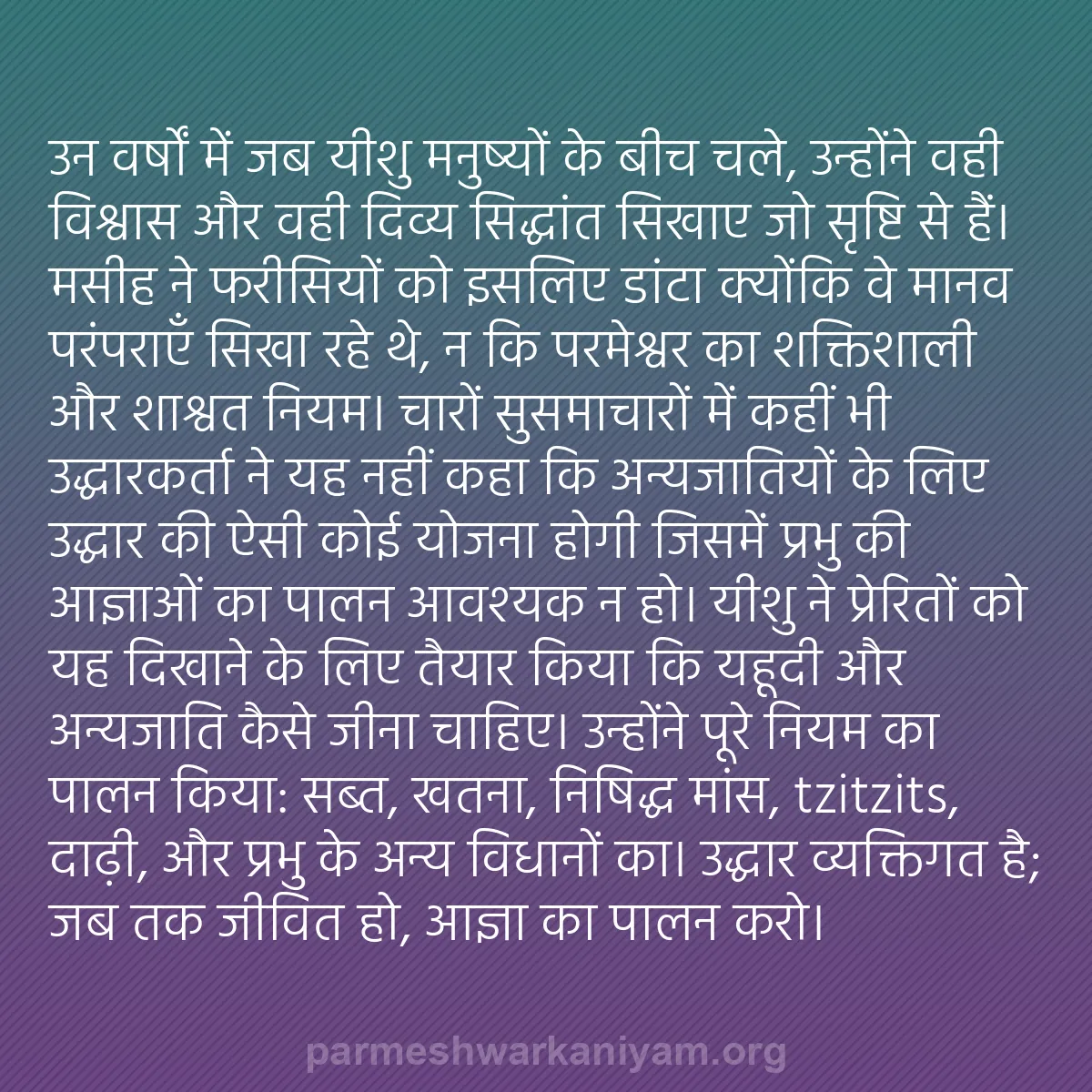 उन वर्षों में जब यीशु मनुष्यों के बीच चले, उन्होंने वही विश्वास और वही दिव्य सिद्धांत सिखाए जो सृष्टि से हैं। मसीह ने फरीसियों को इसलिए डांटा क्योंकि वे मानव परंपराएँ सिखा रहे थे, न कि परमेश्वर का शक्तिशाली और शाश्वत नियम। चारों सुसमाचारों में कहीं भी उद्धारकर्ता ने यह नहीं कहा कि अन्यजातियों के लिए उद्धार की ऐसी कोई योजना होगी जिसमें प्रभु की आज्ञाओं का पालन आवश्यक न हो। यीशु ने प्रेरितों को यह दिखाने के लिए तैयार किया कि यहूदी और अन्यजाति कैसे जीना चाहिए। उन्होंने पूरे नियम का पालन किया: सब्त, खतना, निषिद्ध मांस, tzitzits, दाढ़ी, और प्रभु के अन्य विधानों का। उद्धार व्यक्तिगत है; जब तक जीवित हो, आज्ञा का पालन करो।

parmeshwarkaniyam.org